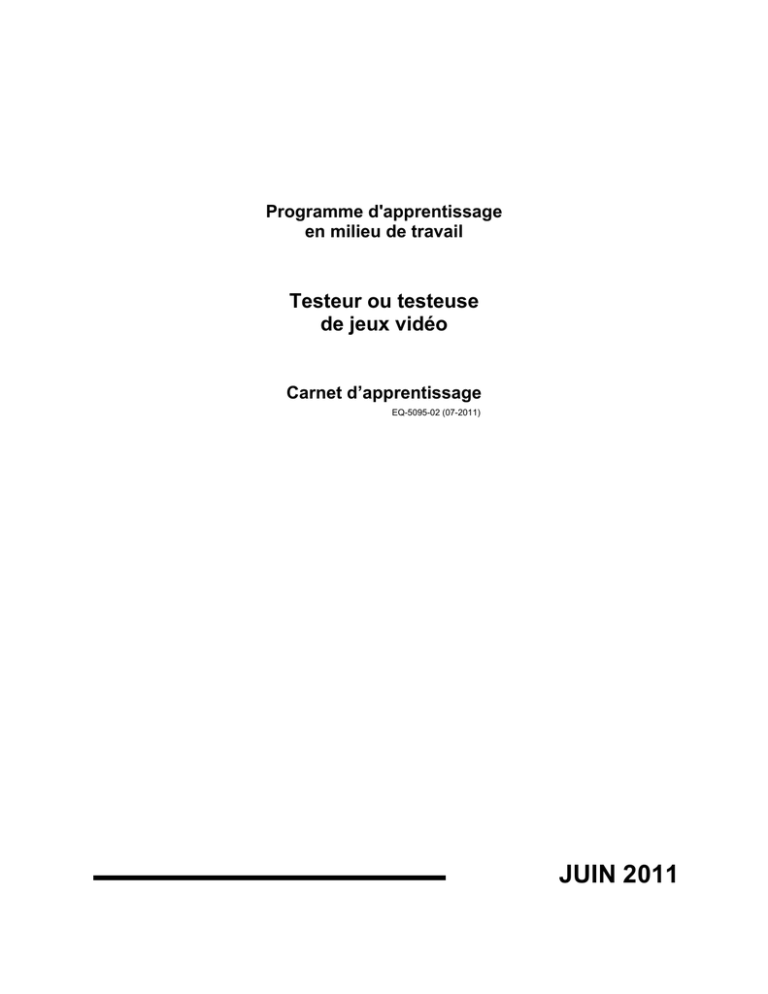 Programme d'apprentissage
en milieu de travail

Testeur ou testeuse
de jeux vidéo

Carnet d'apprentissage

EQ-5095-02 (07-2011)

JUIN 2011